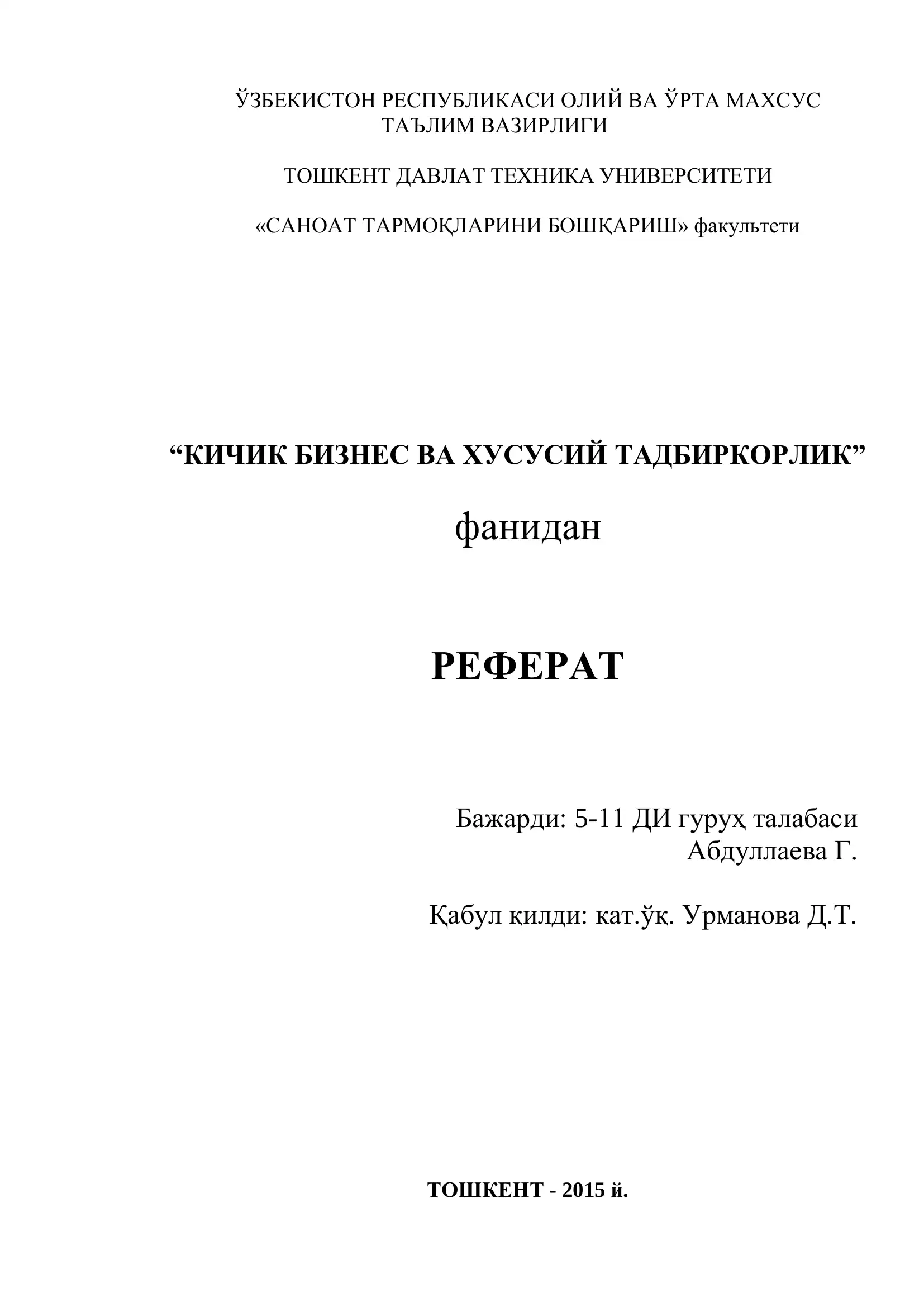 ЎЗБЕКИСТОН РЕСПУБЛИКАСИ ОЛИЙ ВА ЎРТА МАХСУС ТАЪЛИМ ВАЗИРЛИГИ

ТОШКЕНТ ДАВЛАТ ТЕХНИКА УНИВЕРСИТЕТИ

«САНОАТ ТАРМОҚЛАРИНИ БОШҚАРИШ» факультети

“КИЧИК БИЗНЕС ВА ХУСУСИЙ ТАДБИРКОРЛИК”

фанидан

РЕФЕРАТ

Бажарди: 5-11 ДИ гуруҳ талабаси
Абдуллаева Г.

Қабул қилди: кат.ўқ. Урманова Д.Т.

ТОШКЕНТ - 2015 й.